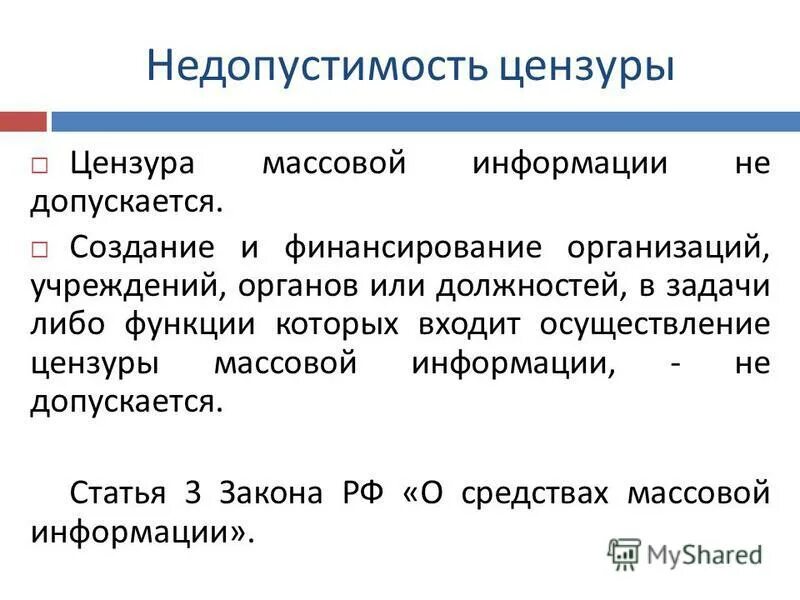 Недопустимость цензуры

□ Цензура массовой информации не допускается.

□ Создание и финансирование организаций, учреждений, органов или должностей, в задачи либо функции которых входит осуществление цензуры массовой информации, - не допускается.

Статья 3 Закона РФ «О средствах массовой информации».

MyShared